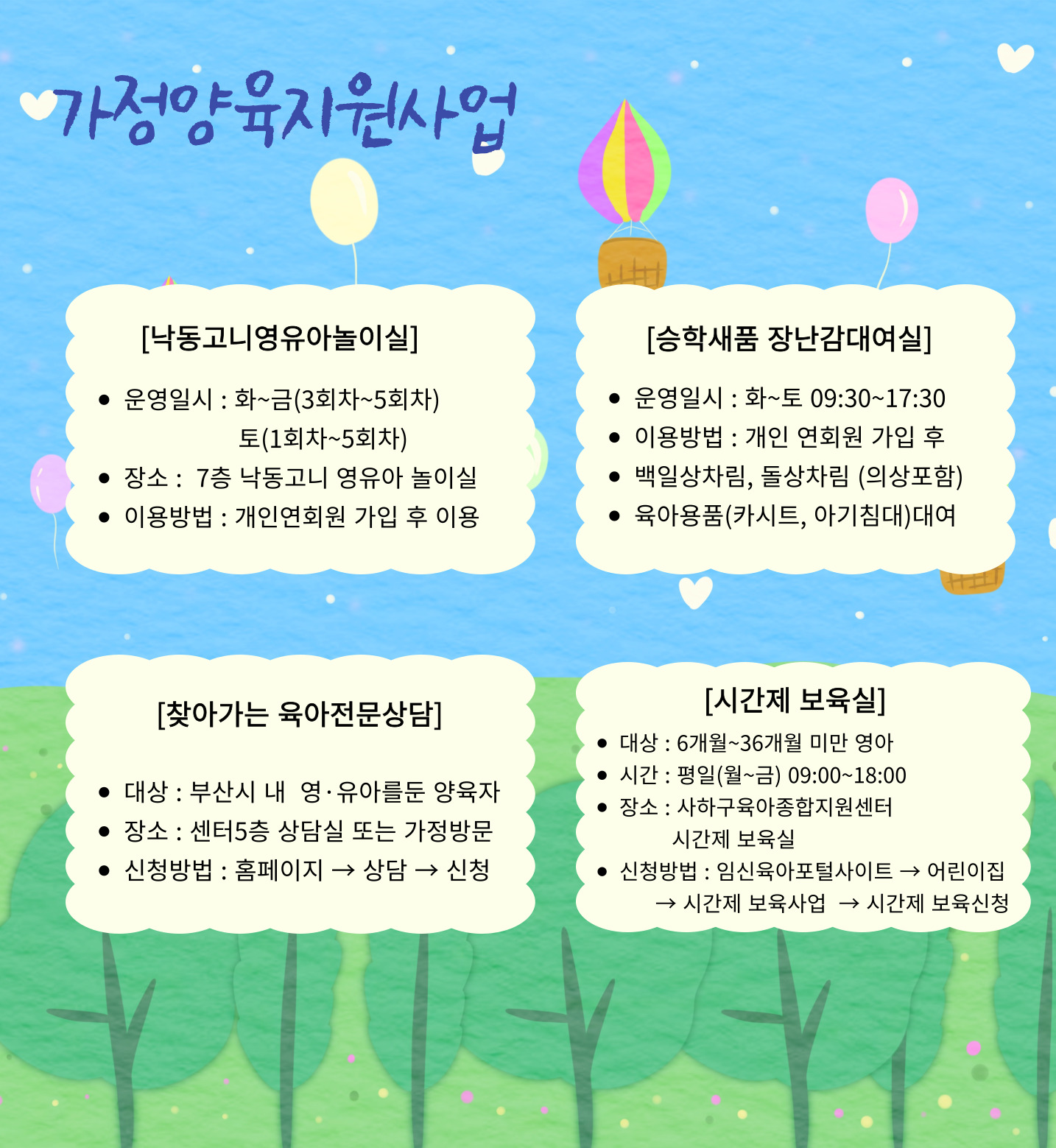 가정양육지원사업

[낙동고니영유아놀이실]

• 운영일시 : 화~금(3회차~5회차)
토(1회차~5회차)
• 장소 : 7층 낙동고니 영유아 놀이실
• 이용방법 : 개인연회원 가입 후 이용

[승학새품 장난감대여실]

• 운영일시 : 화~토 09:30~17:30
• 이용방법 : 개인 연회원 가입 후
• 백일상차림, 돌상차림 (의상포함)
• 육아용품(카시트, 아기침대)대여

[찾아가는 육아전문상담]

• 대상 : 부산시 내 영·유아를둔 양육자
• 장소 : 센터5층 상담실 또는 가정방문
• 신청방법 : 홈페이지 → 상담 → 신청

[시간제 보육실]

• 대상 : 6개월~36개월 미만 영아
• 시간 : 평일(월~금) 09:00~18:00
• 장소 : 사하구육아종합지원센터
시간제 보육실
• 신청방법 : 임신육아포털사이트 → 어린이집
→ 시간제 보육사업 → 시간제 보육신청